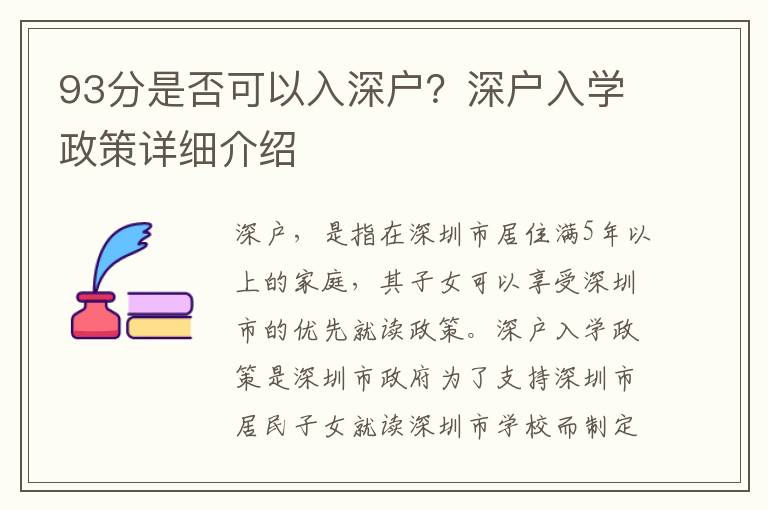 93分是否可以入深户？深户入学政策详细介绍

深户，是指在深圳市居住满5年以上的家庭，其子女可以享受深圳市的优先就读政策。深户入学政策是深圳市政府为了支持深圳市居民子女就读深圳市学校而制定